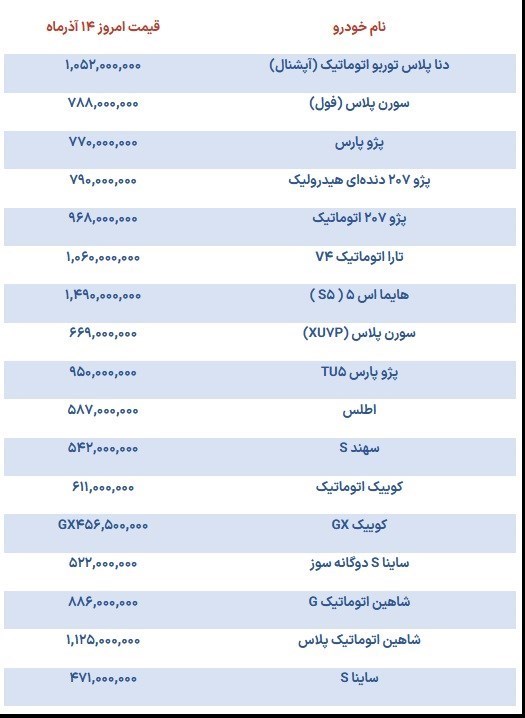 | نام خودرو | قیمت امروز ۱۴ آذرماه |
|---|---|
| دنا پلاس توربو اتوماتیک (آپشنال) | ۱,۰۵۲,۰۰۰,۰۰۰ |
| سورن پلاس (فول) | ۷۸۸,۰۰۰,۰۰۰ |
| پژو پارس | ۷۷۰,۰۰۰,۰۰۰ |
| پژو ۲۰۷ دنده‌ای هیدرولیک | ۷۹۰,۰۰۰,۰۰۰ |
| پژو ۲۰۷ اتوماتیک | ۹۶۸,۰۰۰,۰۰۰ |
| تارا اتوماتیک V۴ | ۱,۰۶۰,۰۰۰,۰۰۰ |
| هایما اس ۵ ( S۵ ) | ۱,۴۹۰,۰۰۰,۰۰۰ |
| سورن پلاس (XUVP) | ۶۶۹,۰۰۰,۰۰۰ |
| پژو پارس TU۵ | ۹۵۰,۰۰۰,۰۰۰ |
| اطلس | ۵۸۷,۰۰۰,۰۰۰ |
| سهند S | ۵۴۲,۰۰۰,۰۰۰ |
| کوییک اتوماتیک | ۶۱۱,۰۰۰,۰۰۰ |
| کوییک GX | GX۴۵۶,۵۰۰,۰۰۰ |
| ساینا S دوگانه سوز | ۵۲۲,۰۰۰,۰۰۰ |
| شاهین اتوماتیک G | ۸۸۶,۰۰۰,۰۰۰ |
| شاهین اتوماتیک پلاس | ۱,۱۲۵,۰۰۰,۰۰۰ |
| ساینا S | ۴۷۱,۰۰۰,۰۰۰ |